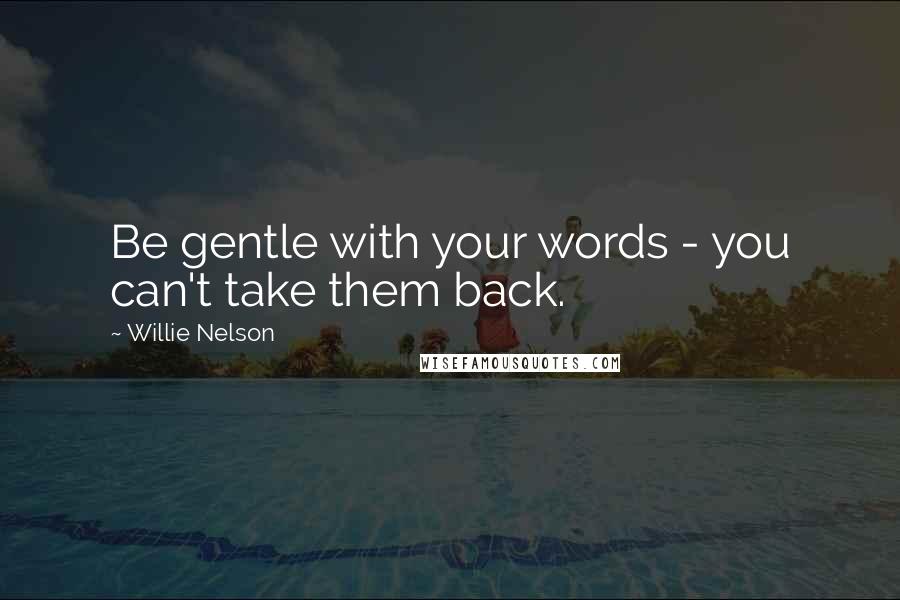 Be gentle with your words - you can't take them back.

~ Willie Nelson

WISEFAMOUSQUOTES.COM